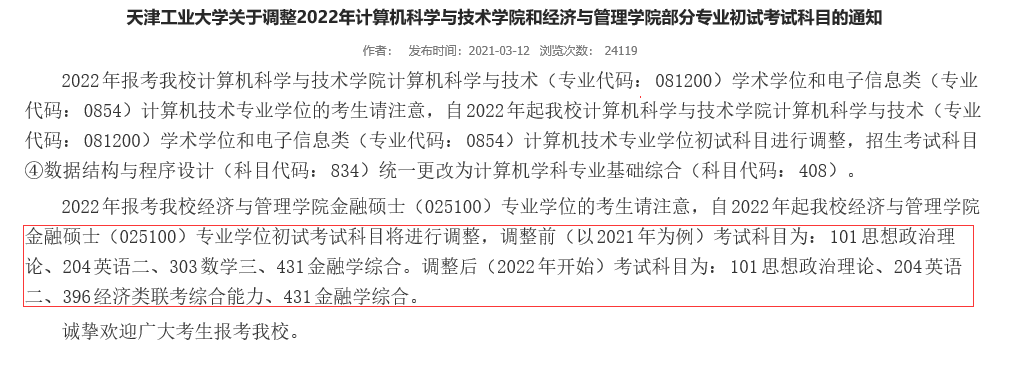 天津工业大学关于调整2022年计算机科学与技术学院和经济与管理学院部分专业初试考试科目的通知

作者：　发布时间：2021-03-12　浏览次数：　24119

2022年报考我校计算机科学与技术学院计算机科学与技术（专业代码：081200）学术学位和电子信息类（专业代码：0854）计算机技术专业学位的考生请注意，自2022年起我校计算机科学与技术学院计算机科学与技术（专业代码：081200）学术学位和电子信息类（专业代码：0854）计算机技术专业学位初试科目进行调整，招生考试科目④数据结构与程序设计（科目代码：834）统一更改为计算机学科专业基础综合（科目代码：408）。

2022年报考我校经济与管理学院金融硕士（025100）专业学位的考生请注意，自2022年起我校经济与管理学院金融硕士（025100）专业学位初试考试科目将进行调整，调整前（以2021年为例）考试科目为：101思想政治理论、204英语二、303数学三、431金融学综合。调整后（2022年开始）考试科目为：101思想政治理论、204英语二、396经济类联考综合能力、431金融学综合。

诚挚欢迎广大考生报考我校。